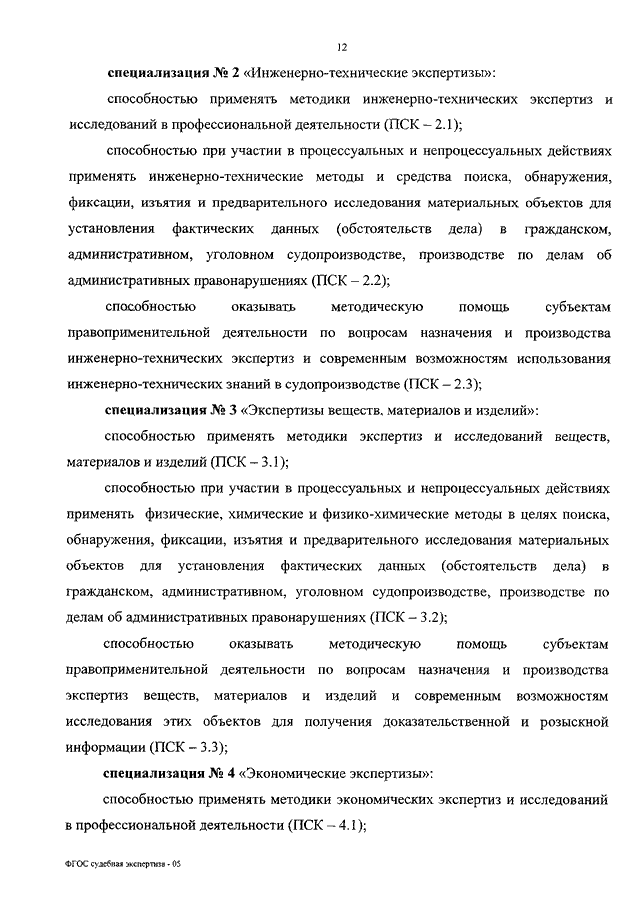 12

специализация № 2 «Инженерно-технические экспертизы»:

способностью применять методики инженерно-технических экспертиз и исследований в профессиональной деятельности (ПСК – 2.1);

способностью при участии в процессуальных и непроцессуальных действиях применять инженерно-технические методы и средства поиска, обнаружения, фиксации, изъятия и предварительного исследования материальных объектов для установления фактических данных (обстоятельств дела) в гражданском, административном, уголовном судопроизводстве, производстве по делам об административных правонарушениях (ПСК – 2.2);

способностью оказывать методическую помощь субъектам правоприменительной деятельности по вопросам назначения и производства инженерно-технических экспертиз и современным возможностям использования инженерно-технических знаний в судопроизводстве (ПСК – 2.3);

специализация № 3 «Экспертизы веществ, материалов и изделий»:

способностью применять методики экспертиз и исследований веществ, материалов и изделий (ПСК – 3.1);

способностью при участии в процессуальных и непроцессуальных действиях применять физические, химические и физико-химические методы в целях поиска, обнаружения, фиксации, изъятия и предварительного исследования материальных объектов для установления фактических данных (обстоятельств дела) в гражданском, административном, уголовном судопроизводстве, производстве по делам об административных правонарушениях (ПСК – 3.2);

способностью оказывать методическую помощь субъектам правоприменительной деятельности по вопросам назначения и производства экспертиз веществ, материалов и изделий и современным возможностям исследования этих объектов для получения доказательственной и розыскной информации (ПСК – 3.3);

специализация № 4 «Экономические экспертизы»:

способностью применять методики экономических экспертиз и исследований в профессиональной деятельности (ПСК – 4.1);

ФГОС судебная экспертиза - 05